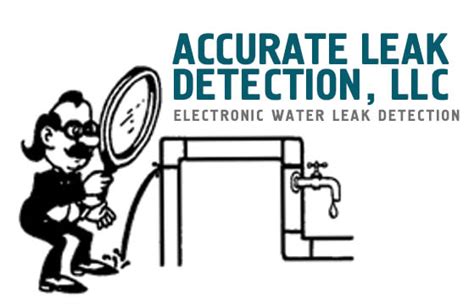 ACCURATE LEAK DETECTION, LLC
ELECTRONIC WATER LEAK DETECTION